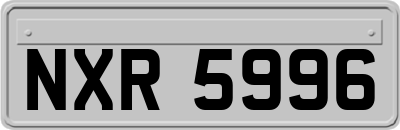 NXR 5996